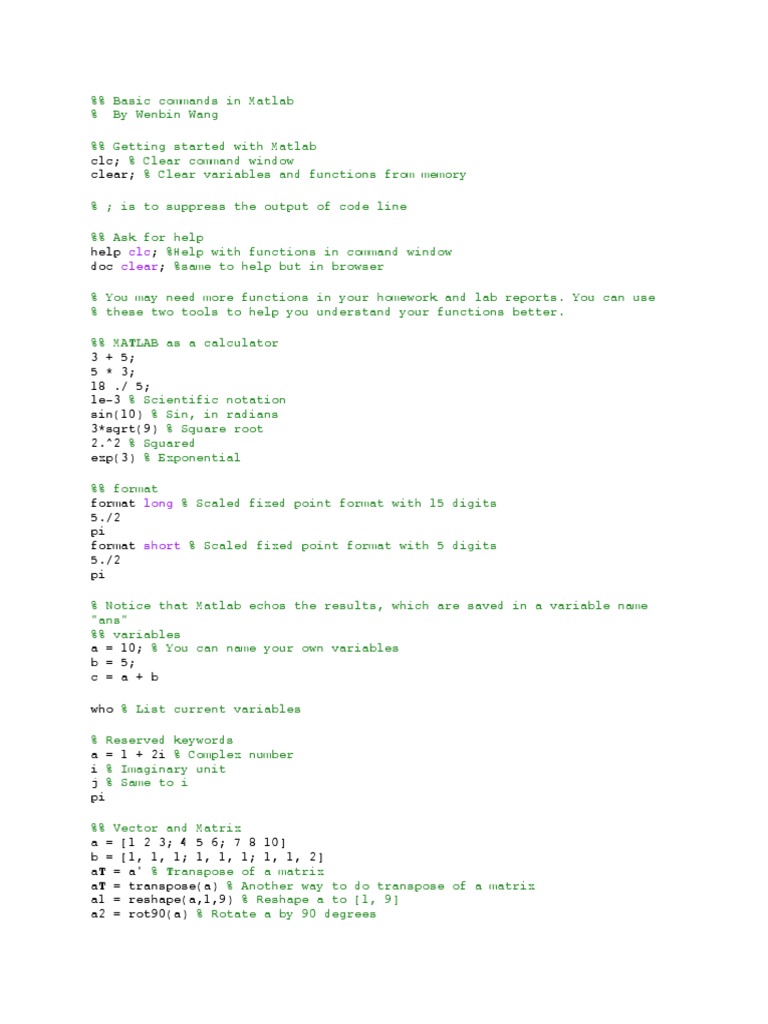 %% Basic commands in Matlab
% By Wenbin Wang

%% Getting started with Matlab
clc; % Clear command window
clear; % Clear variables and functions from memory

% ; is to suppress the output of code line

%% Ask for help
help clc; %Help with functions in command window
doc clear; %same to help but in browser

% You may need more functions in your homework and lab reports. You can use
% these two tools to help you understand your functions better.

%% MATLAB as a calculator
3 + 5;
5 * 3;
18 ./ 5;
1e-3 % Scientific notation
sin(10) % Sin, in radians
3*sqrt(9) % Square root
2.^2 % Squared
exp(3) % Exponential

%% format
format long % Scaled fixed point format with 15 digits
5./2
pi
format short % Scaled fixed point format with 5 digits
5./2
pi

% Notice that Matlab echos the results, which are saved in a variable name "ans"
%% variables
a = 10; % You can name your own variables
b = 5;
c = a + b

who % List current variables

% Reserved keywords
a = 1 + 2i % Complex number
i % Imaginary unit
j % Same to i
pi

%% Vector and Matrix
a = [1 2 3; 4 5 6; 7 8 10]
b = [1, 1, 1; 1, 1, 1; 1, 1, 2]
aT = a' % Transpose of a matrix
aT = transpose(a) % Another way to do transpose of a matrix
a1 = reshape(a,1,9) % Reshape a to [1, 9]
a2 = rot90(a) % Rotate a by 90 degrees